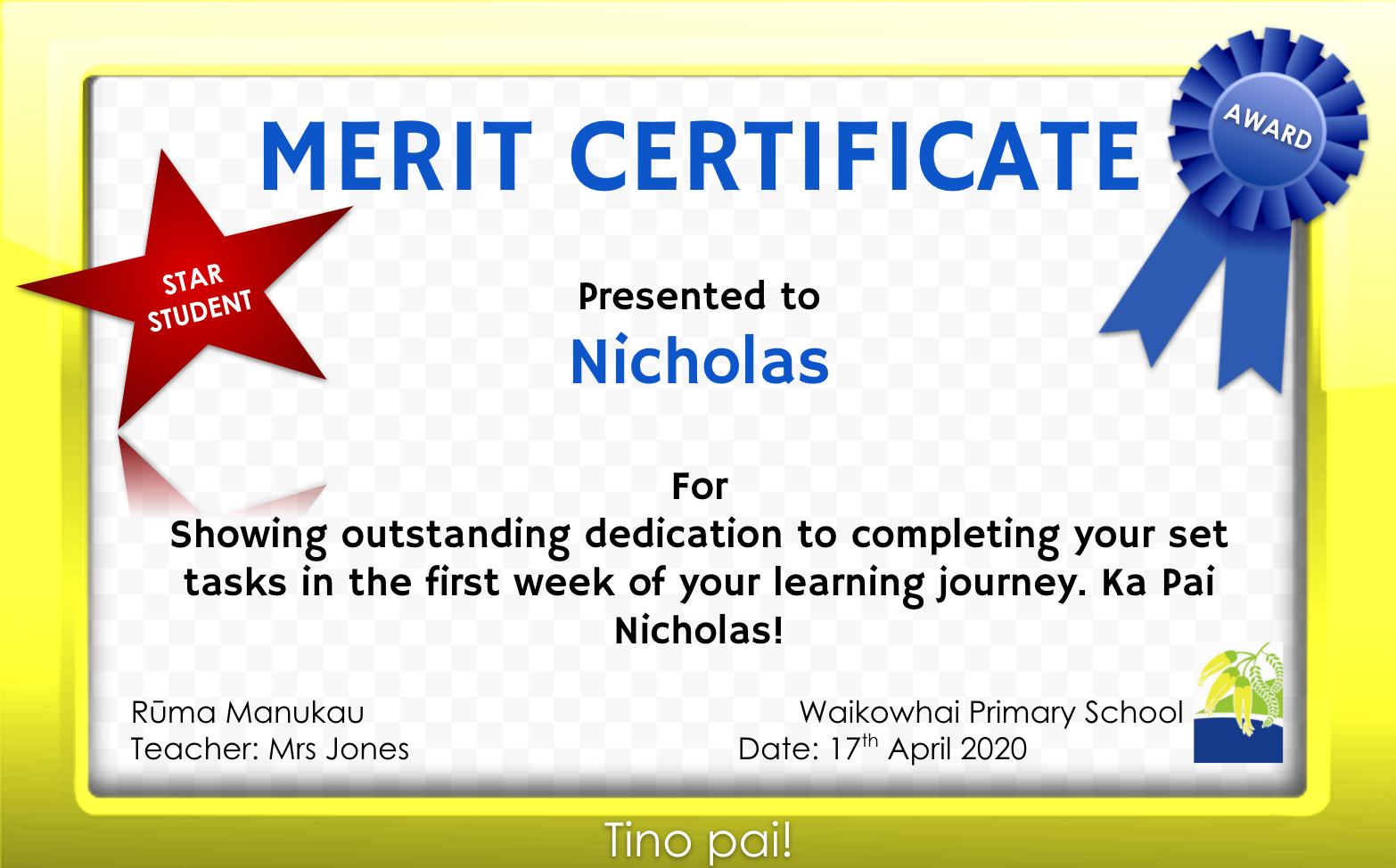 MERIT CERTIFICATE

AWARD

STAR STUDENT

Presented to
Nicholas

For
Showing outstanding dedication to completing your set tasks in the first week of your learning journey. Ka Pai Nicholas!

Rūma Manukau
Teacher: Mrs Jones

Waikowhai Primary School
Date: 17th April 2020

Tino pai!